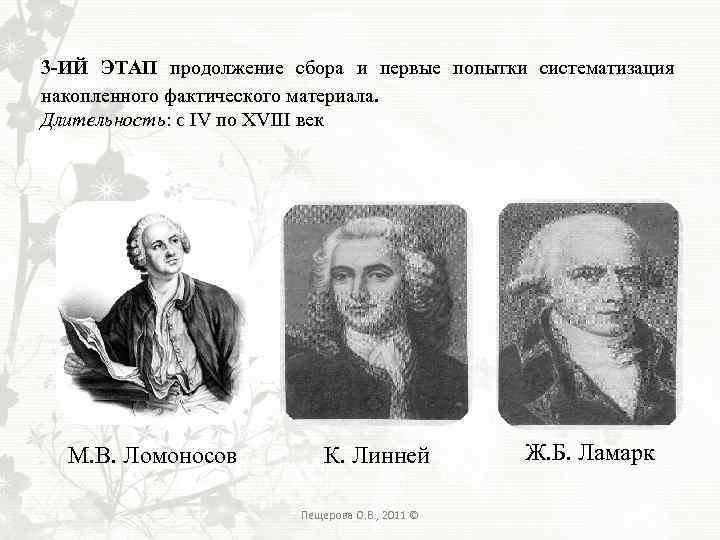 3-ИЙ ЭТАП продолжение сбора и первые попытки систематизация накопленного фактического материала.
Длительность: с IV по XVIII век

М.В. Ломоносов

К. Линней

Ж.Б. Ламарк

Пещерова О.В., 2011 ©